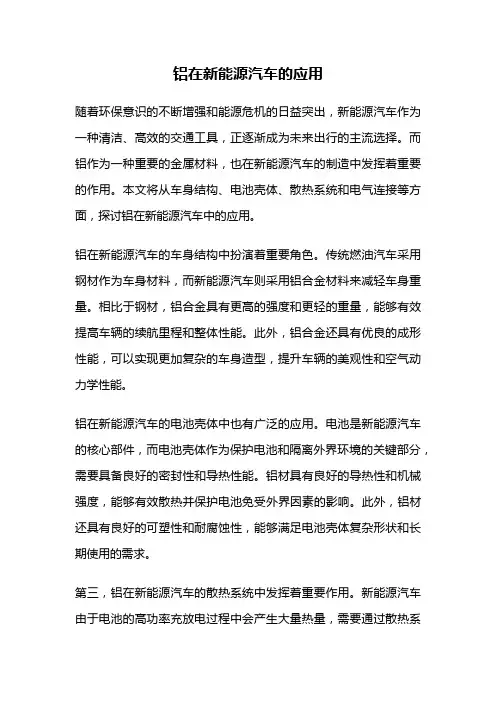 铝在新能源汽车的应用

随着环保意识的不断增强和能源危机的日益突出，新能源汽车作为一种清洁、高效的交通工具，正逐渐成为未来出行的主流选择。而铝作为一种重要的金属材料，也在新能源汽车的制造中发挥着重要的作用。本文将从车身结构、电池壳体、散热系统和电气连接等方面，探讨铝在新能源汽车中的应用。

铝在新能源汽车的车身结构中扮演着重要角色。传统燃油汽车采用钢材作为车身材料，而新能源汽车则采用铝合金材料来减轻车身重量。相比于钢材，铝合金具有更高的强度和更轻的重量，能够有效提高车辆的续航里程和整体性能。此外，铝合金还具有优良的成形性能，可以实现更加复杂的车身造型，提升车辆的美观性和空气动力学性能。

铝在新能源汽车的电池壳体中也有广泛的应用。电池是新能源汽车的核心部件，而电池壳体作为保护电池和隔离外界环境的关键部分，需要具备良好的密封性和导热性能。铝材具有良好的导热性和机械强度，能够有效散热并保护电池免受外界因素的影响。此外，铝材还具有良好的可塑性和耐腐蚀性，能够满足电池壳体复杂形状和长期使用的需求。

第三，铝在新能源汽车的散热系统中发挥着重要作用。新能源汽车由于电池的高功率充放电过程中会产生大量热量，需要通过散热系